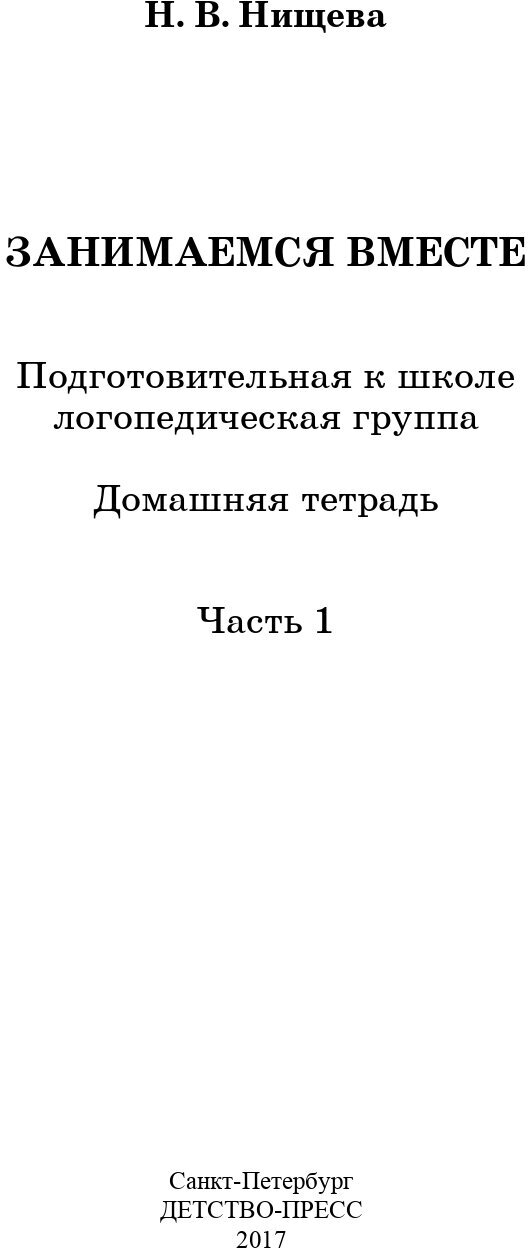 Н. В. Нищева

ЗАНИМАЕМСЯ ВМЕСТЕ

Подготовительная к школе логопедическая группа

Домашняя тетрадь

Часть 1

Санкт-Петербург
ДЕТСТВО-ПРЕСС
2017